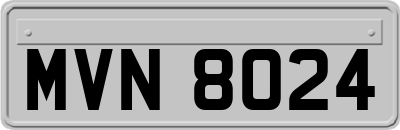 MVN 8024